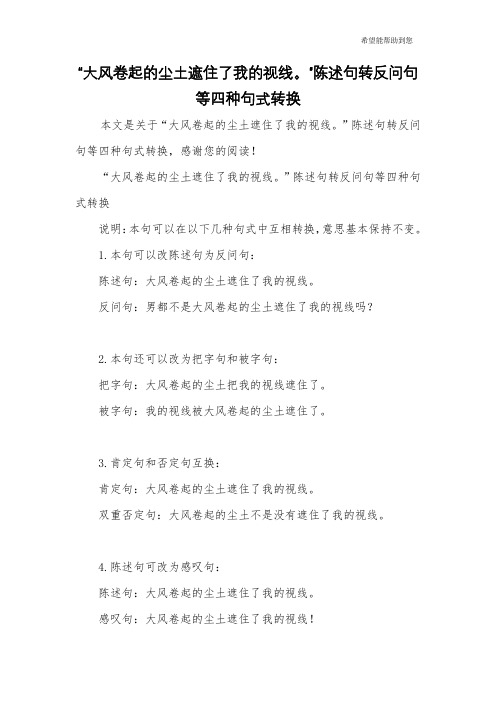 希望能帮助到您

“大风卷起的尘土遮住了我的视线。”陈述句转反问句等四种句式转换

本文是关于“大风卷起的尘土遮住了我的视线。”陈述句转反问句等四种句式转换，感谢您的阅读！

“大风卷起的尘土遮住了我的视线。”陈述句转反问句等四种句式转换

说明：本句可以在以下几种句式中互相转换，意思基本保持不变。

1.本句可以改陈述句为反问句：

陈述句：大风卷起的尘土遮住了我的视线。

反问句：男都不是大风卷起的尘土遮住了我的视线吗？

2.本句还可以改为把字句和被字句：

把字句：大风卷起的尘土把我的视线遮住了。

被字句：我的视线被大风卷起的尘土遮住了。

3.肯定句和否定句互换：

肯定句：大风卷起的尘土遮住了我的视线。

双重否定句：大风卷起的尘土不是没有遮住了我的视线。

4.陈述句可改为感叹句：

陈述句：大风卷起的尘土遮住了我的视线。

感叹句：大风卷起的尘土遮住了我的视线！